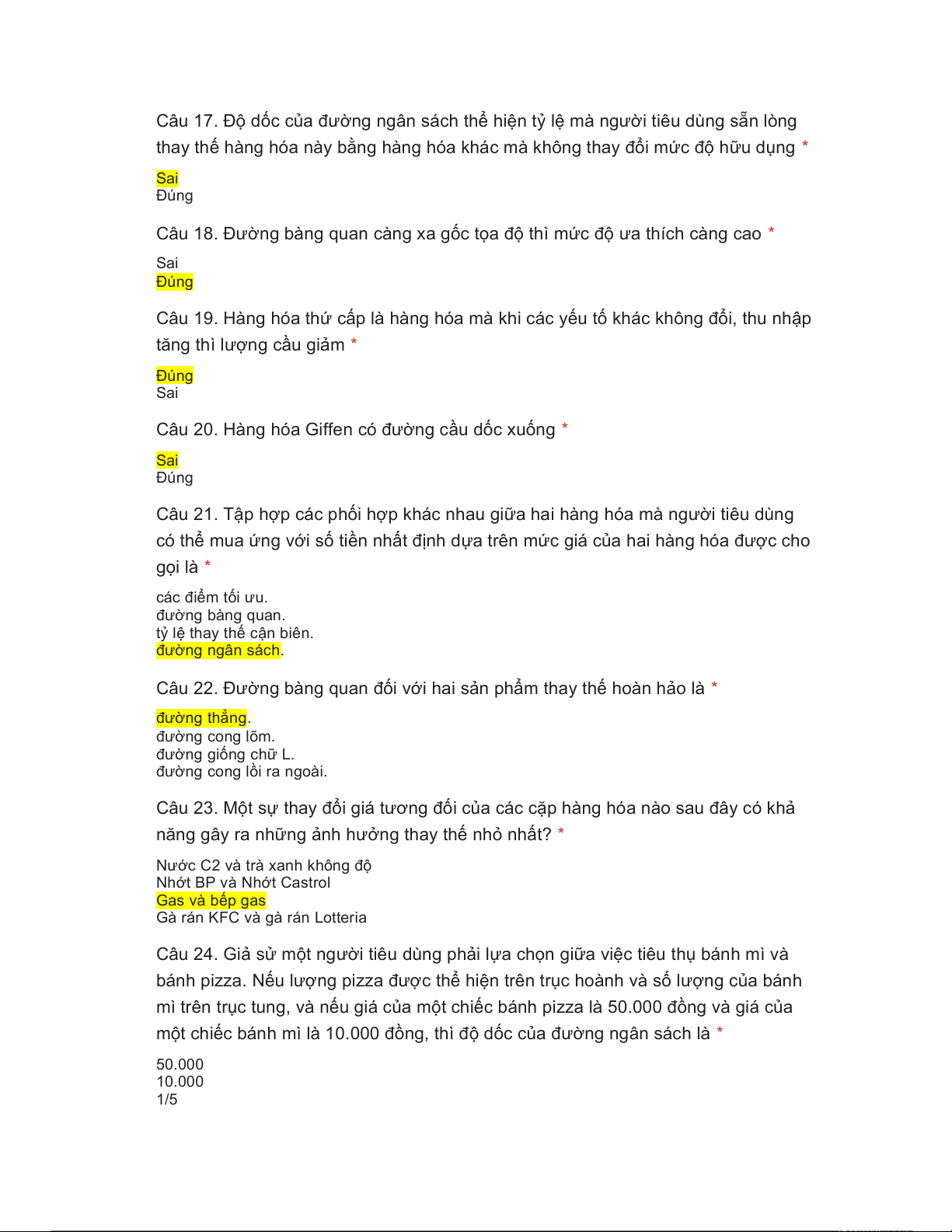 Câu 17. Độ dốc của đường ngân sách thể hiện tỷ lệ mà người tiêu dùng sẵn lòng thay thế hàng hóa này bằng hàng hóa khác mà không thay đổi mức độ hữu dụng *

Sai
Đúng

Câu 18. Đường bàng quan càng xa gốc tọa độ thì mức độ ưa thích càng cao *

Sai
Đúng

Câu 19. Hàng hóa thứ cấp là hàng hóa mà khi các yếu tố khác không đổi, thu nhập tăng thì lượng cầu giảm *

Đúng
Sai

Câu 20. Hàng hóa Giffen có đường cầu dốc xuống *

Sai
Đúng

Câu 21. Tập hợp các phối hợp khác nhau giữa hai hàng hóa mà người tiêu dùng có thể mua ứng với số tiền nhất định dựa trên mức giá của hai hàng hóa được cho gọi là *

các điểm tối ưu.
đường bàng quan.
tỷ lệ thay thế cận biên.
đường ngân sách.

Câu 22. Đường bàng quan đối với hai sản phẩm thay thế hoàn hảo là *

đường thẳng.
đường cong lõm.
đường giống chữ L.
đường cong lồi ra ngoài.

Câu 23. Một sự thay đổi giá tương đối của các cặp hàng hóa nào sau đây có khả năng gây ra những ảnh hưởng thay thế nhỏ nhất? *

Nước C2 và trà xanh không độ
Nhớt BP và Nhớt Castrol
Gas và bếp gas
Gà rán KFC và gà rán Lotteria

Câu 24. Giả sử một người tiêu dùng phải lựa chọn giữa việc tiêu thụ bánh mì và bánh pizza. Nếu lượng pizza được thể hiện trên trục hoành và số lượng của bánh mì trên trục tung, và nếu giá của một chiếc bánh pizza là 50.000 đồng và giá của một chiếc bánh mì là 10.000 đồng, thì độ dốc của đường ngân sách là *

50.000
10.000
1/5